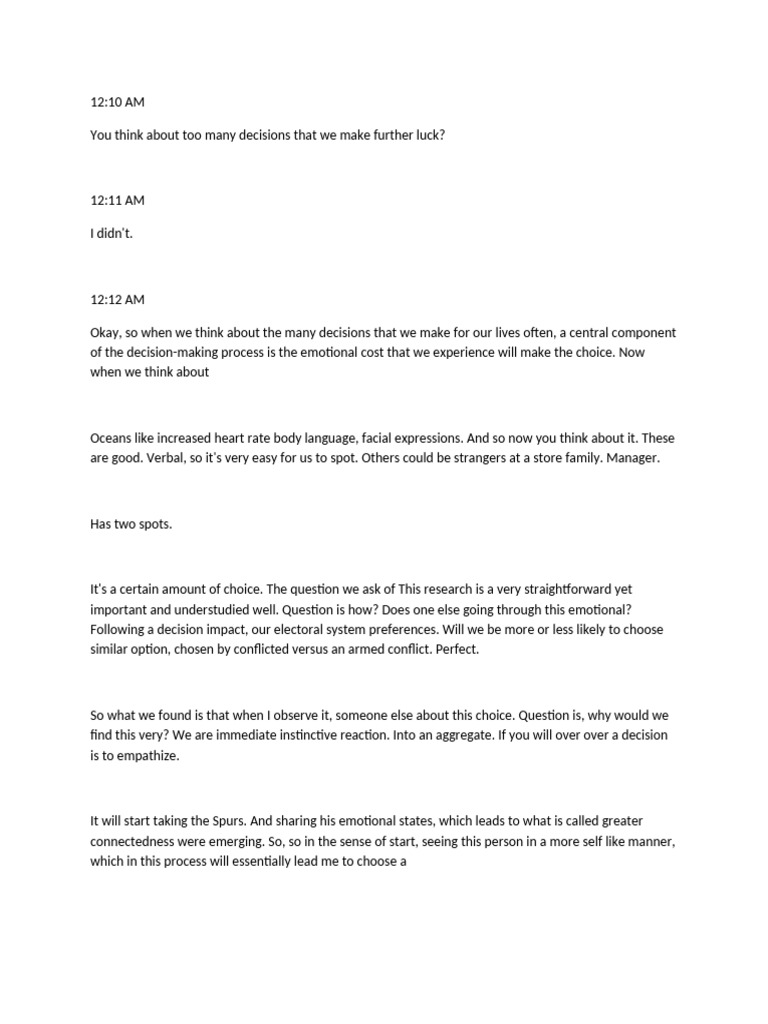 12:10 AM

You think about too many decisions that we make further luck?

12:11 AM

I didn't.

12:12 AM

Okay, so when we think about the many decisions that we make for our lives often, a central component of the decision-making process is the emotional cost that we experience will make the choice. Now when we think about

Oceans like increased heart rate body language, facial expressions. And so now you think about it. These are good. Verbal, so it's very easy for us to spot. Others could be strangers at a store family. Manager.

Has two spots.

It's a certain amount of choice. The question we ask of This research is a very straightforward yet important and understudied well. Question is how? Does one else going through this emotional? Following a decision impact, our electoral system preferences. Will we be more or less likely to choose similar option, chosen by conflicted versus an armed conflict. Perfect.

So what we found is that when I observe it, someone else about this choice. Question is, why would we find this very? We are immediate instinctive reaction. Into an aggregate. If you will over over a decision is to empathize.

It will start taking the Spurs. And sharing his emotional states, which leads to what is called greater connectedness were emerging. So, so in the sense of start, seeing this person in a more self like manner, which in this process will essentially lead me to choose a